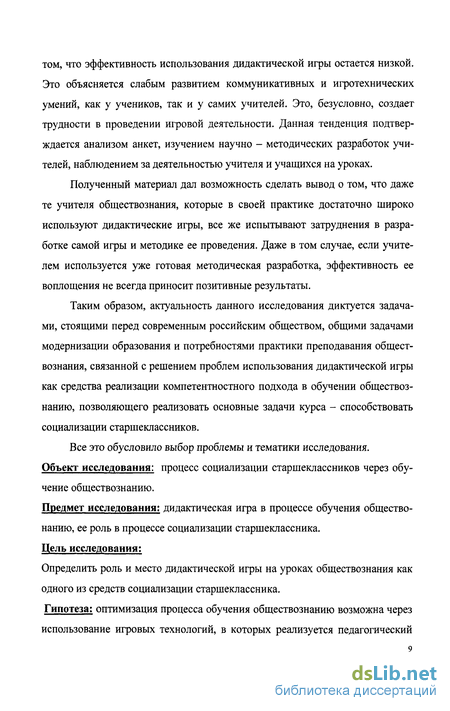 том, что эффективность использования дидактической игры остается низкой. Это объясняется слабым развитием коммуникативных и игротехнических умений, как у учеников, так и у самих учителей. Это, безусловно, создает трудности в проведении игровой деятельности. Данная тенденция подтверждается анализом анкет, изучением научно – методических разработок учителей, наблюдением за деятельностью учителя и учащихся на уроках.

Полученный материал дал возможность сделать вывод о том, что даже те учителя обществознания, которые в своей практике достаточно широко используют дидактические игры, все же испытывают затруднения в разработке самой игры и методике ее проведения. Даже в том случае, если учителем используется уже готовая методическая разработка, эффективность ее воплощения не всегда приносит позитивные результаты.

Таким образом, актуальность данного исследования диктуется задачами, стоящими перед современным российским обществом, общими задачами модернизации образования и потребностями практики преподавания обществознания, связанной с решением проблем использования дидактической игры как средства реализации компетентностного подхода в обучении обществознанию, позволяющего реализовать основные задачи курса – способствовать социализации старшеклассников.

Все это обусловило выбор проблемы и тематики исследования.

Объект исследования: процесс социализации старшеклассников через обучение обществознанию.

Предмет исследования: дидактическая игра в процессе обучения обществознанию, ее роль в процессе социализации старшеклассника.

Цель исследования:

Определить роль и место дидактической игры на уроках обществознания как одного из средств социализации старшеклассника.

Гипотеза: оптимизация процесса обучения обществознанию возможна через использование игровых технологий, в которых реализуется педагогический

9

dsLib.net
библиотека диссертаций